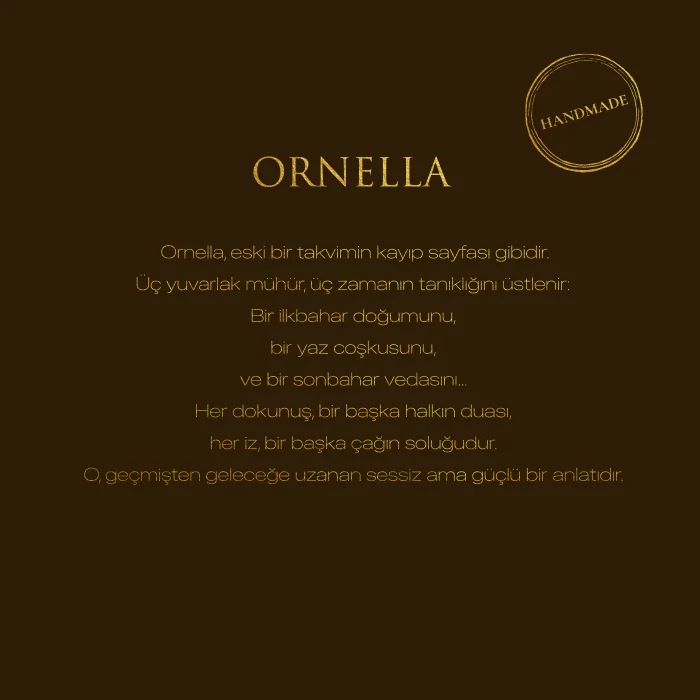 HANDMADE

ORNELLA

Ornella, eski bir takvimin kayıp sayfası gibidir.
Üç yuvarlak mühür, üç zamanın tanıklığını üstlenir:
Bir ilkbahar doğumunu,
bir yaz coşkusunu,
ve bir sonbahar vedasını...
Her dokunuş, bir başka halkın duası,
her iz, bir başka çağın soluğudur.
O, geçmişten geleceğe uzanan sessiz ama güçlü bir anlatıdır.